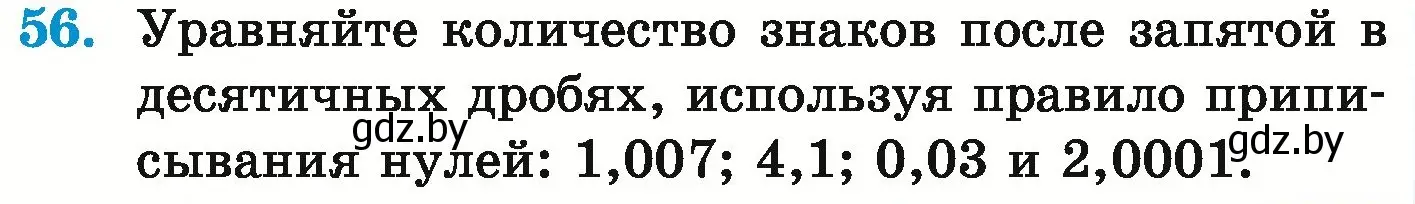 56. Уравняйте количество знаков после запятой в десятичных дробях, используя правило приписывания нулей: 1,007; 4,1; 0,03 и 2,0001.

gdz.by
gdz.by